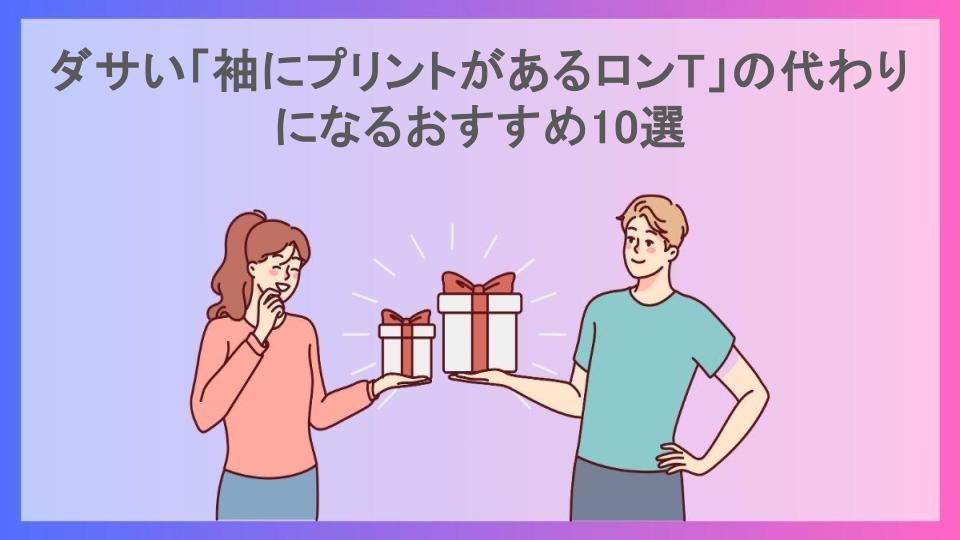 ダサい「袖にプリントがあるロンT」の代わりになるおすすめ10選